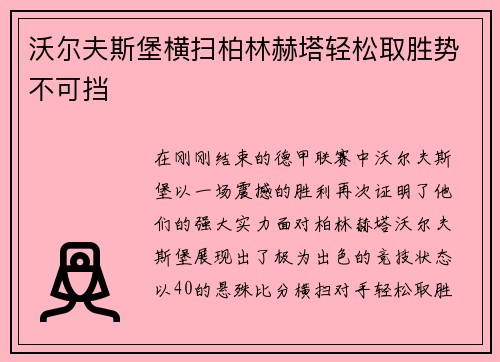 沃尔夫斯堡横扫柏林赫塔轻松取胜势不可挡

在刚刚结束的德甲联赛中沃尔夫斯堡以一场震撼的胜利再次证明了他们的强大实力面对柏林赫塔沃尔夫斯堡展现出了极为出色的竞技状态以40的悬殊比分横扫对手轻松取胜